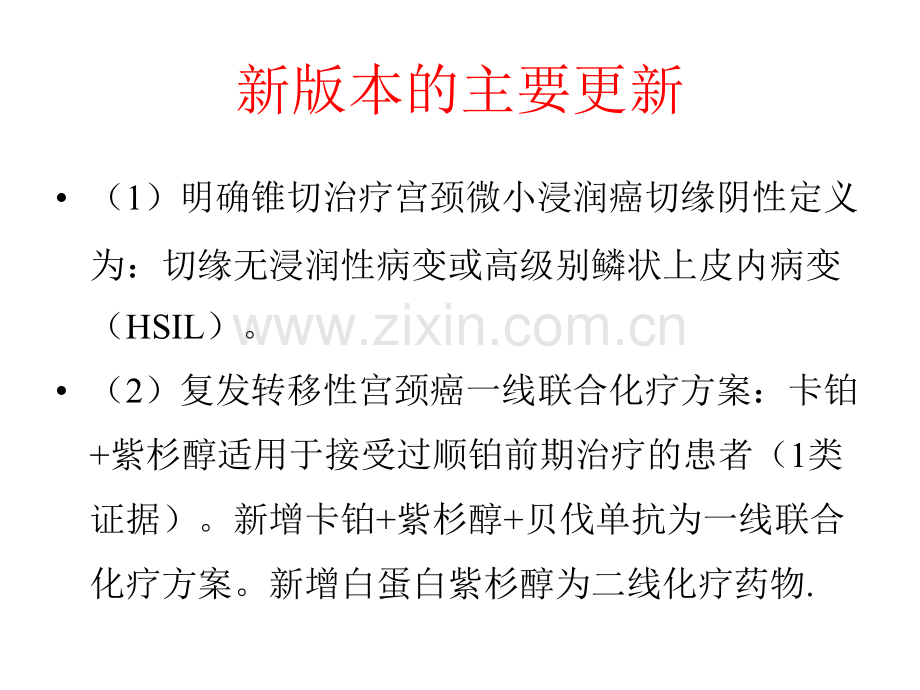 新版本的主要更新

• （1）明确锥切治疗宫颈微小浸润癌切缘阴性定义为：切缘无浸润性病变或高级别鳞状上皮内病变（HSIL）。

• （2）复发转移性宫颈癌一线联合化疗方案：卡铂+紫杉醇适用于接受过顺铂前期治疗的患者（1类证据）。新增卡铂+紫杉醇+贝伐单抗为一线联合化疗方案。新增白蛋白紫杉醇为二线化疗药物.

www.zixin.com.cn